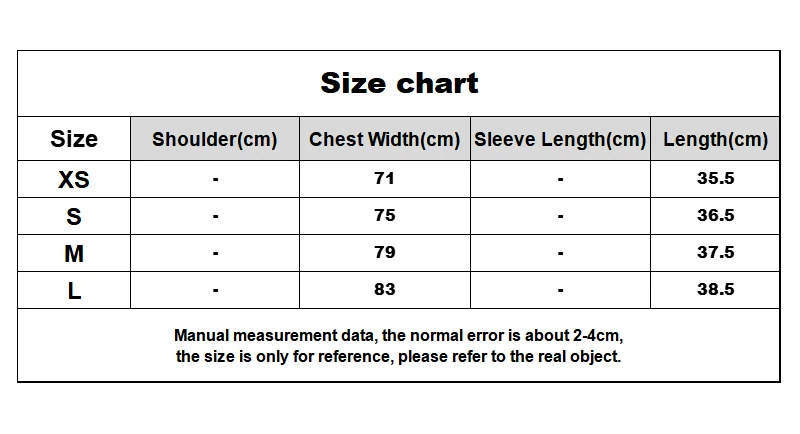 Size chart

| Size | Shoulder(cm) | Chest Width(cm) | Sleeve Length(cm) | Length(cm) |
|---|---|---|---|---|
| XS | - | 71 | - | 35.5 |
| S | - | 75 | - | 36.5 |
| M | - | 79 | - | 37.5 |
| L | - | 83 | - | 38.5 |

Manual measurement data, the normal error is about 2-4cm, the size is only for reference, please refer to the real object.